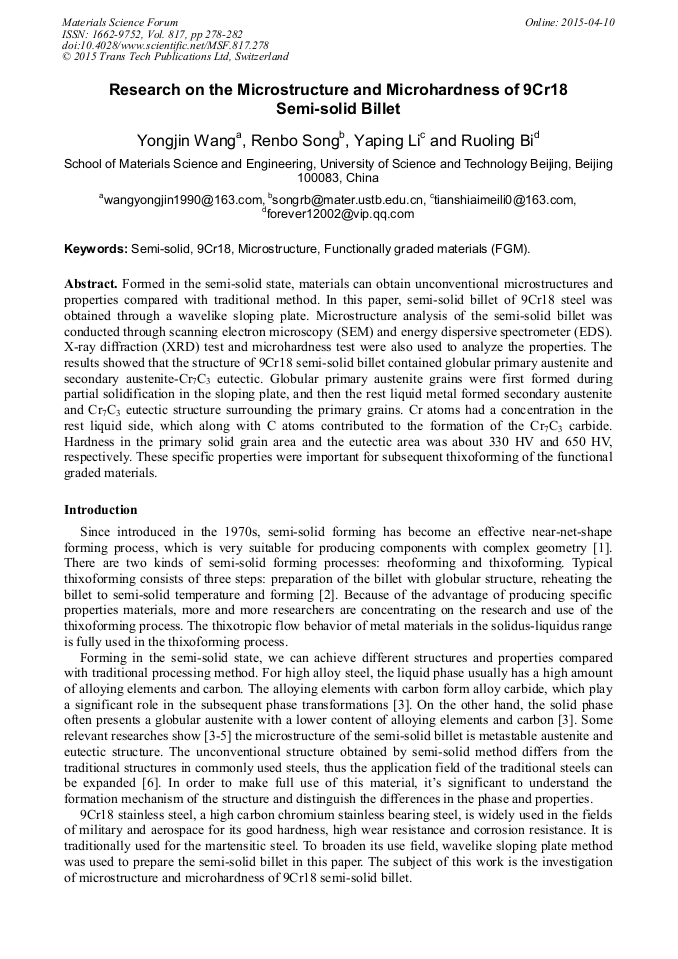 Materials Science Forum
ISSN: 1662-9752, Vol. 817, pp 278-282
doi:10.4028/www.scientific.net/MSF.817.278
© 2015 Trans Tech Publications Ltd, Switzerland

Online: 2015-04-10

Research on the Microstructure and Microhardness of 9Cr18 Semi-solid Billet

Yongjin Wang$^a$, Renbo Song$^b$, Yaping Li$^c$ and Ruoling Bi$^d$

School of Materials Science and Engineering, University of Science and Technology Beijing, Beijing 100083, China

$^a$wangyongjin1990@163.com, $^b$songrb@mater.ustb.edu.cn, $^c$tianshiaimeili0@163.com, $^d$forever12002@vip.qq.com

Keywords: Semi-solid, 9Cr18, Microstructure, Functionally graded materials (FGM).

Abstract. Formed in the semi-solid state, materials can obtain unconventional microstructures and properties compared with traditional method. In this paper, semi-solid billet of 9Cr18 steel was obtained through a wavelike sloping plate. Microstructure analysis of the semi-solid billet was conducted through scanning electron microscopy (SEM) and energy dispersive spectrometer (EDS). X-ray diffraction (XRD) test and microhardness test were also used to analyze the properties. The results showed that the structure of 9Cr18 semi-solid billet contained globular primary austenite and secondary austenite-$Cr_7C_3$ eutectic. Globular primary austenite grains were first formed during partial solidification in the sloping plate, and then the rest liquid metal formed secondary austenite and $Cr_7C_3$ eutectic structure surrounding the primary grains. Cr atoms had a concentration in the rest liquid side, which along with C atoms contributed to the formation of the $Cr_7C_3$ carbide. Hardness in the primary solid grain area and the eutectic area was about 330 HV and 650 HV, respectively. These specific properties were important for subsequent thixoforming of the functional graded materials.

Introduction

Since introduced in the 1970s, semi-solid forming has become an effective near-net-shape forming process, which is very suitable for producing components with complex geometry [1]. There are two kinds of semi-solid forming processes: rheoforming and thixoforming. Typical thixoforming consists of three steps: preparation of the billet with globular structure, reheating the billet to semi-solid temperature and forming [2]. Because of the advantage of producing specific properties materials, more and more researchers are concentrating on the research and use of the thixoforming process. The thixotropic flow behavior of metal materials in the solidus-liquidus range is fully used in the thixoforming process.

Forming in the semi-solid state, we can achieve different structures and properties compared with traditional processing method. For high alloy steel, the liquid phase usually has a high amount of alloying elements and carbon. The alloying elements with carbon form alloy carbide, which play a significant role in the subsequent phase transformations [3]. On the other hand, the solid phase often presents a globular austenite with a lower content of alloying elements and carbon [3]. Some relevant researches show [3-5] the microstructure of the semi-solid billet is metastable austenite and eutectic structure. The unconventional structure obtained by semi-solid method differs from the traditional structures in commonly used steels, thus the application field of the traditional steels can be expanded [6]. In order to make full use of this material, it's significant to understand the formation mechanism of the structure and distinguish the differences in the phase and properties.

9Cr18 stainless steel, a high carbon chromium stainless bearing steel, is widely used in the fields of military and aerospace for its good hardness, high wear resistance and corrosion resistance. It is traditionally used for the martensitic steel. To broaden its use field, wavelike sloping plate method was used to prepare the semi-solid billet in this paper. The subject of this work is the investigation of microstructure and microhardness of 9Cr18 semi-solid billet.